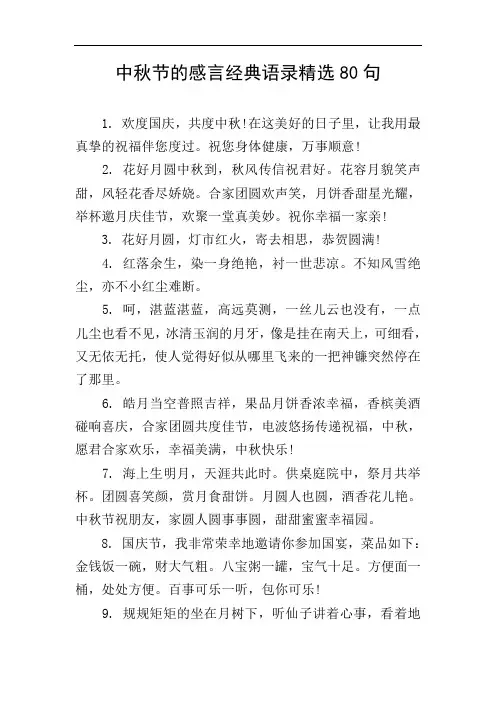 中秋节的感言经典语录精选80句

1. 欢度国庆，共度中秋!在这美好的日子里，让我用最真挚的祝福伴您度过。祝您身体健康，万事顺意!

2. 花好月圆中秋到，秋风传信祝君好。花容月貌笑声甜，风轻花香尽娇娆。合家团圆欢声笑，月饼香甜星光耀，举杯邀月庆佳节，欢聚一堂真美妙。祝你幸福一家亲!

3. 花好月圆，灯市红火，寄去相思，恭贺圆满!

4. 红落余生，染一身绝艳，衬一世悲凉。不知风雪绝尘，亦不小红尘难断。

5. 呵，湛蓝湛蓝，高远莫测，一丝儿云也没有，一点儿尘也看不见，冰清玉润的月牙，像是挂在南天上，可细看，又无依无托，使人觉得好似从哪里飞来的一把神镰突然停在了那里。

6. 皓月当空普照吉祥，果品月饼香浓幸福，香槟美酒碰响喜庆，合家团圆共度佳节，电波悠扬传递祝福，中秋，愿君合家欢乐，幸福美满，中秋快乐!

7. 海上生明月，天涯共此时。供桌庭院中，祭月共举杯。团圆喜笑颜，赏月食甜饼。月圆人也圆，酒香花儿艳。中秋节祝朋友，家圆人圆事事圆，甜甜蜜蜜幸福园。

8. 国庆节，我非常荣幸地邀请你参加国宴，菜品如下：金钱饭一碗，财大气粗。八宝粥一罐，宝气十足。方便面一桶，处处方便。百事可乐一听，包你可乐!

9. 规规矩矩的坐在月树下，听仙子讲着心事，看着地